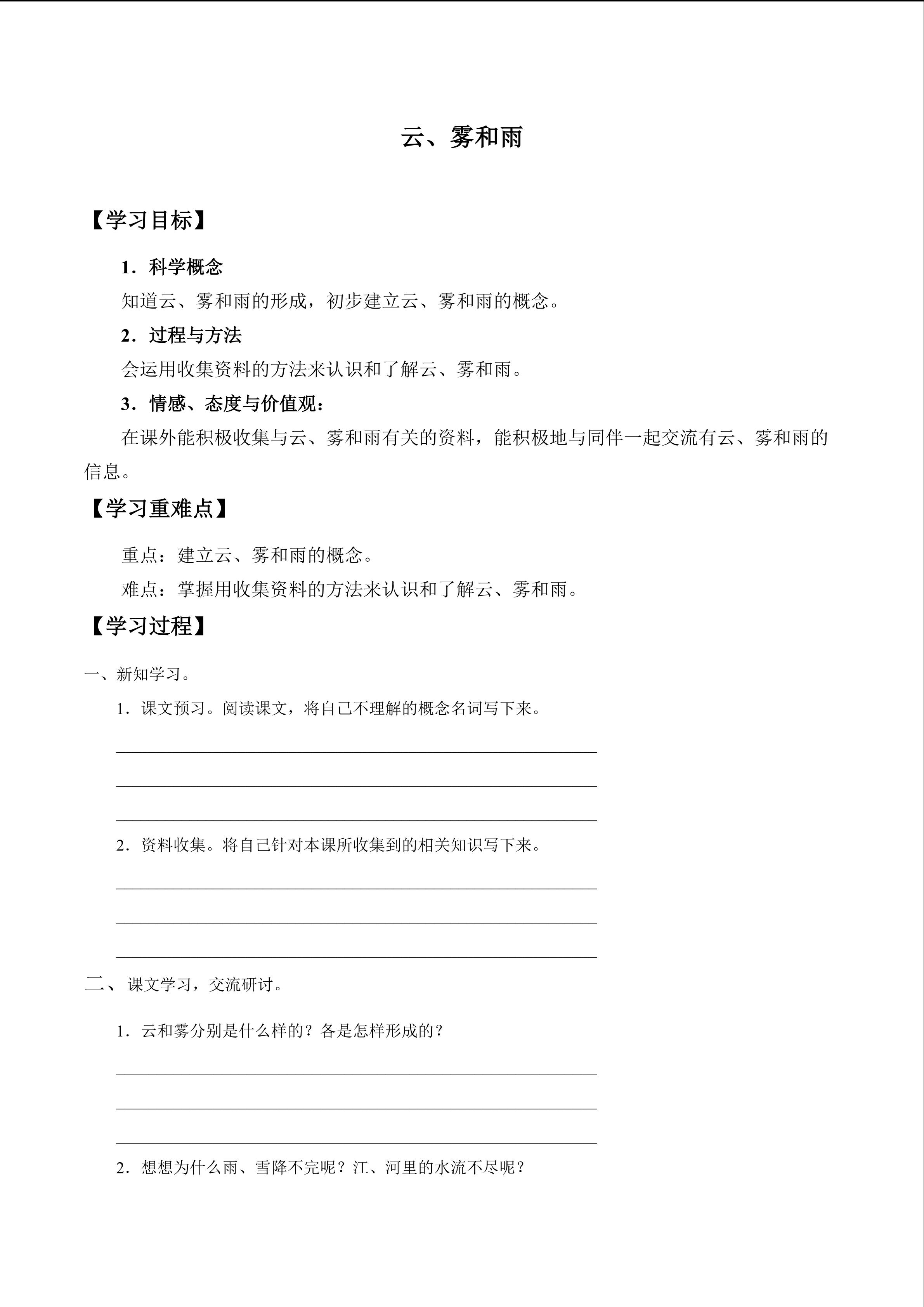 云、雾和雨

【学习目标】

1.科学概念

知道云、雾和雨的形成，初步建立云、雾和雨的概念。

2.过程与方法

会运用收集资料的方法来认识和了解云、雾和雨。

3.情感、态度与价值观：

在课外能积极收集与云、雾和雨有关的资料，能积极地与同伴一起交流有云、雾和雨的信息。

【学习重难点】

重点：建立云、雾和雨的概念。

难点：掌握用收集资料的方法来认识和了解云、雾和雨。

【学习过程】

一、新知学习。

1.课文预习。阅读课文，将自己不理解的概念名词写下来。

____

____

____

2.资料收集。将自己针对本课所收集到的相关知识写下来。

____

____

____

二、课文学习，交流研讨。

1.云和雾分别是什么样的？各是怎样形成的？

____

____

____

2.想想为什么雨、雪降不完呢？江、河里的水流不尽呢？